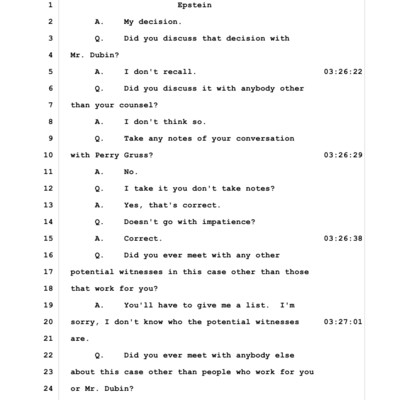 1 Epstein

2 A. My decision.

3 Q. Did you discuss that decision with

4 Mr. Dubin?

5 A. I don't recall. 03:26:22

6 Q. Did you discuss it with anybody other

7 than your counsel?

8 A. I don't think so.

9 Q. Take any notes of your conversation

10 with Perry Gruss? 03:26:29

11 A. No.

12 Q. I take it you don't take notes?

13 A. Yes, that's correct.

14 Q. Doesn't go with impatience?

15 A. Correct. 03:26:38

16 Q. Did you ever meet with any other

17 potential witnesses in this case other than those

18 that work for you?

19 A. You'll have to give me a list. I'm

20 sorry, I don't know who the potential witnesses 03:27:01

21 are.

22 Q. Did you ever meet with anybody else

23 about this case other than people who work for you

24 or Mr. Dubin?